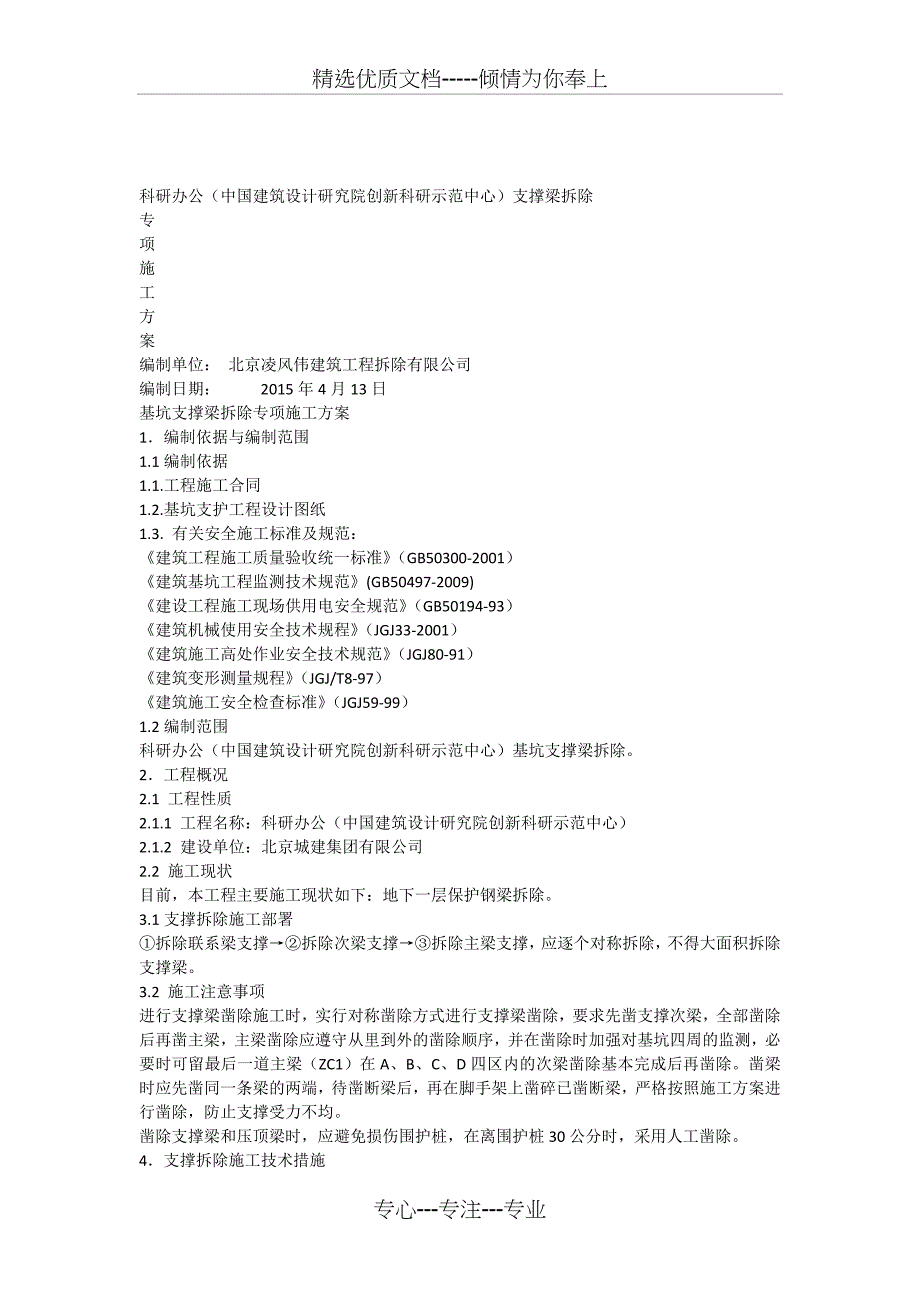 精选优质文档-----倾情为你奉上

科研办公（中国建筑设计研究院创新科研示范中心）支撑梁拆除
专
项
施
工
方
案
编制单位：　北京凌风伟建筑工程拆除有限公司
编制日期：　　2015 年 4 月 13 日
基坑支撑梁拆除专项施工方案
1．编制依据与编制范围
1.1 编制依据
1.1.工程施工合同
1.2.基坑支护工程设计图纸
1.3. 有关安全施工标准及规范：
《建筑工程施工质量验收统一标准》(GB50300-2001)
《建筑基坑工程监测技术规范》(GB50497-2009)
《建设工程施工现场供用电安全规范》(GB50194-93)
《建筑机械使用安全技术规程》(JGJ33-2001)
《建筑施工高处作业安全技术规范》(JGJ80-91)
《建筑变形测量规程》(JGJ/T8-97)
《建筑施工安全检查标准》(JGJ59-99)
1.2 编制范围
科研办公（中国建筑设计研究院创新科研示范中心）基坑支撑梁拆除。
2．工程概况
2.1 工程性质
2.1.1 工程名称：科研办公（中国建筑设计研究院创新科研示范中心）
2.1.2 建设单位：北京城建集团有限公司
2.2 施工现状
目前，本工程主要施工现状如下：地下一层保护钢梁拆除。
3.1 支撑拆除施工部署
①拆除联系梁支撑→②拆除次梁支撑→③拆除主梁支撑，应逐个对称拆除，不得大面积拆除支撑梁。
3.2 施工注意事项
进行支撑梁凿除施工时，实行对称凿除方式进行支撑梁凿除，要求先凿支撑次梁，全部凿除后再凿主梁，主梁凿除应遵守从里到外的凿除顺序，并在凿除时加强对基坑四周的监测，必要时可留最后一道主梁（ZC1）在 A、B、C、D 四区内的次梁凿除基本完成后再凿除。凿梁时应先凿同一条梁的两端，待凿断梁后，再在脚手架上凿碎已凿断梁，严格按照施工方案进行凿除，防止支撑受力不均。
凿除支撑梁和压顶梁时，应避免损伤围护桩，在离围护桩 30 公分时，采用人工凿除。
4．支撑拆除施工技术措施

专心---专注---专业